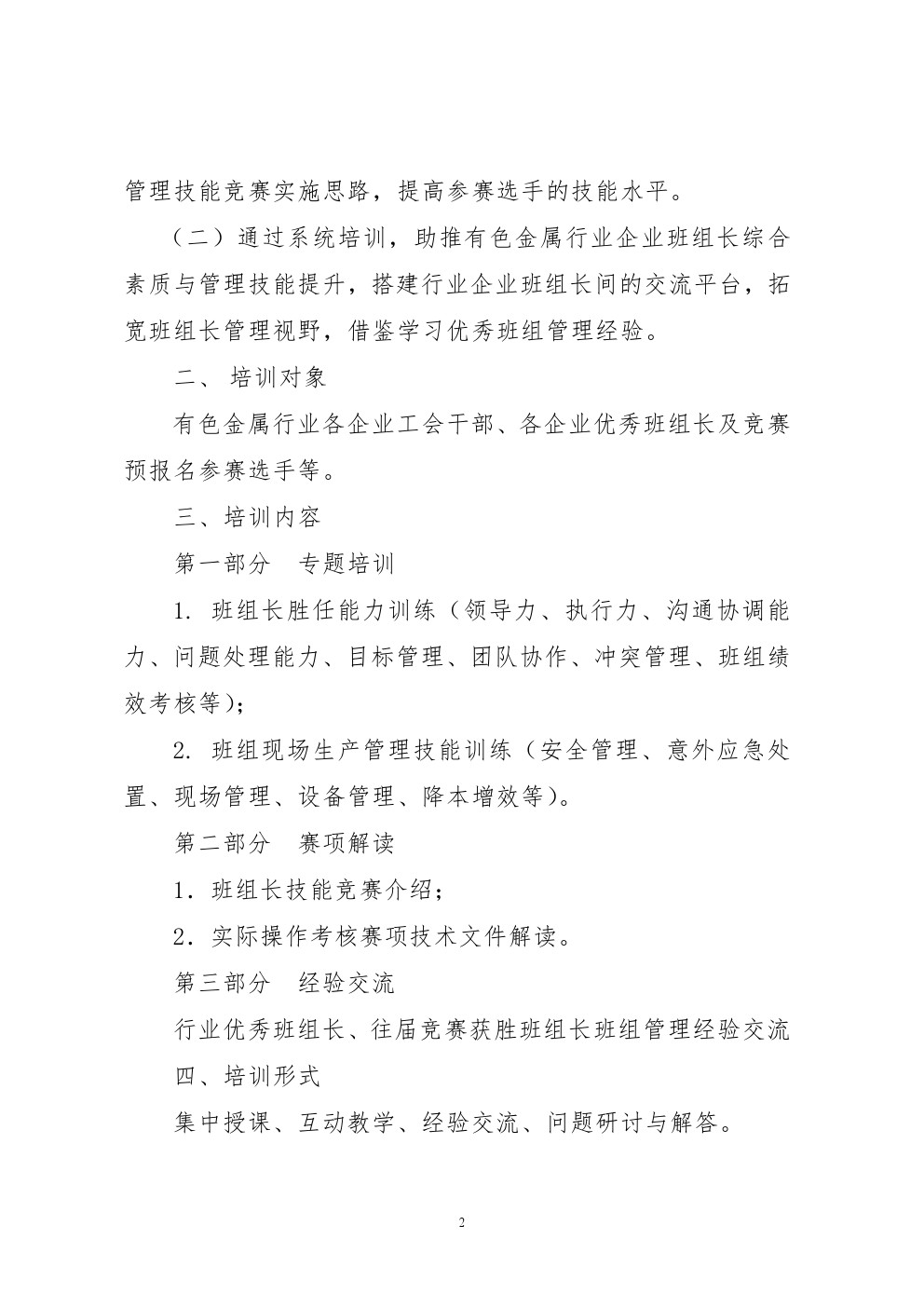 管理技能竞赛实施思路，提高参赛选手的技能水平。

（二）通过系统培训，助推有色金属行业企业班组长综合素质与管理技能提升，搭建行业企业班组长间的交流平台，拓宽班组长管理视野，借鉴学习优秀班组管理经验。

二、 培训对象

有色金属行业各企业工会干部、各企业优秀班组长及竞赛预报名参赛选手等。

三、培训内容

第一部分　专题培训

1. 班组长胜任能力训练（领导力、执行力、沟通协调能力、问题处理能力、目标管理、团队协作、冲突管理、班组绩效考核等）；

2. 班组现场生产管理技能训练（安全管理、意外应急处置、现场管理、设备管理、降本增效等）。

第二部分　赛项解读

1．班组长技能竞赛介绍；

2．实际操作考核赛项技术文件解读。

第三部分　经验交流

行业优秀班组长、往届竞赛获胜班组长班组管理经验交流

四、培训形式

集中授课、互动教学、经验交流、问题研讨与解答。

2